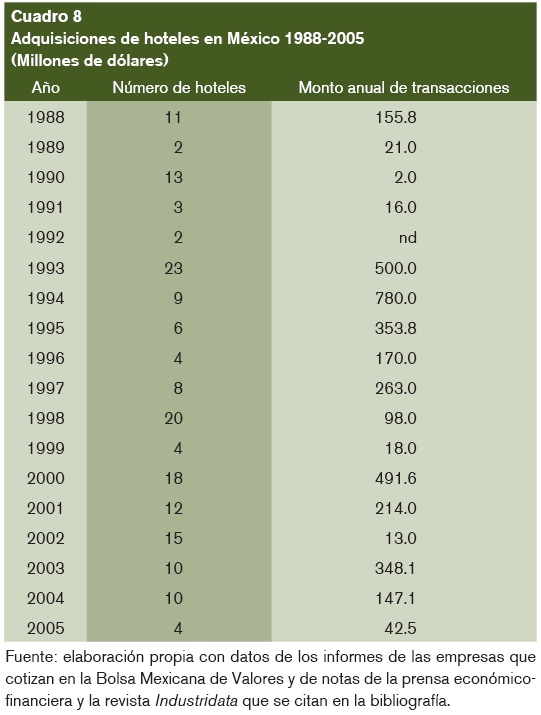 Cuadro 8
Adquisiciones de hoteles en México 1988-2005
(Millones de dólares)

| Año | Número de hoteles | Monto anual de transacciones |
|---|---|---|
| 1988 | 11 | 155.8 |
| 1989 | 2 | 21.0 |
| 1990 | 13 | 2.0 |
| 1991 | 3 | 16.0 |
| 1992 | 2 | nd |
| 1993 | 23 | 500.0 |
| 1994 | 9 | 780.0 |
| 1995 | 6 | 353.8 |
| 1996 | 4 | 170.0 |
| 1997 | 8 | 263.0 |
| 1998 | 20 | 98.0 |
| 1999 | 4 | 18.0 |
| 2000 | 18 | 491.6 |
| 2001 | 12 | 214.0 |
| 2002 | 15 | 13.0 |
| 2003 | 10 | 348.1 |
| 2004 | 10 | 147.1 |
| 2005 | 4 | 42.5 |

Fuente: elaboración propia con datos de los informes de las empresas que cotizan en la Bolsa Mexicana de Valores y de notas de la prensa económico-financiera y la revista Industridata que se citan en la bibliografía.